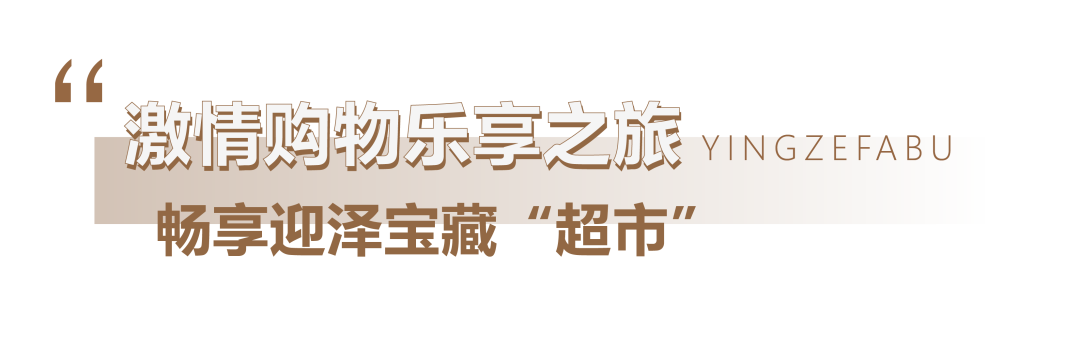 “

激情购物乐享之旅 YINGZEFABU

畅享迎泽宝藏“超市”